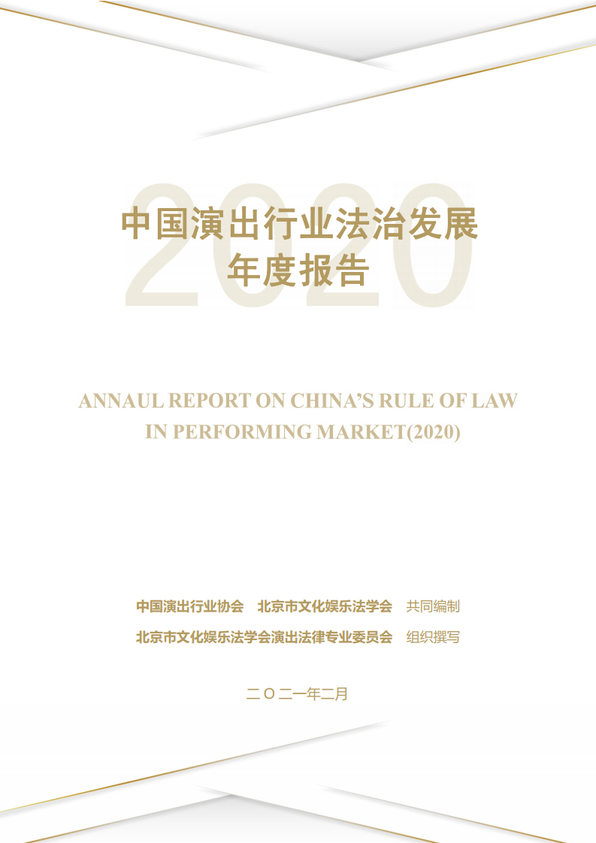 2020

中国演出行业法治发展
年度报告

ANNAUL REPORT ON CHINA'S RULE OF LAW IN PERFORMING MARKET(2020)

中国演出行业协会　北京市文化娱乐法学会　共同编制
北京市文化娱乐法学会演出法律专业委员会　组织撰写

二〇二一年二月